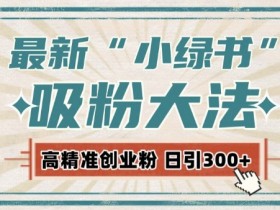 最新“小绿书”

吸粉大法

高精准创业粉 日引300+